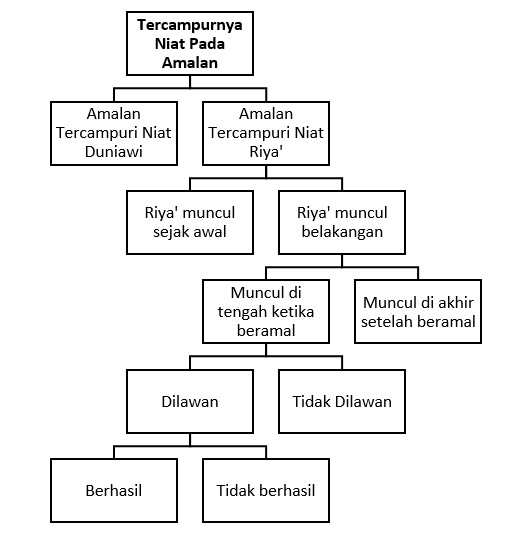 Tercampurnya Niat Pada Amalan

Amalan Tercampuri Niat Duniawi

Amalan Tercampuri Niat Riya'

Riya' muncul sejak awal

Riya' muncul belakangan

Muncul di tengah ketika beramal

Muncul di akhir setelah beramal

Dilawan

Tidak Dilawan

Berhasil

Tidak berhasil